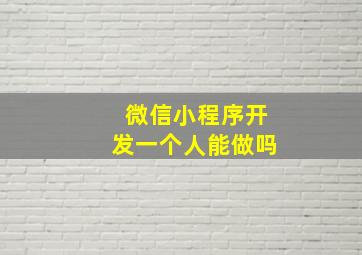 微信小程序开发一个人能做吗